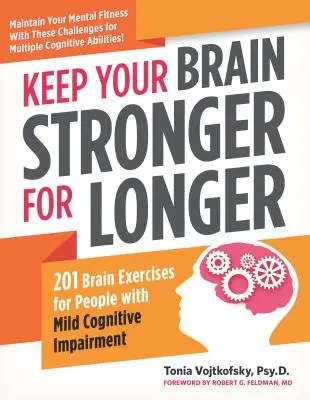 Maintain Your Mental Fitness With These Challenges for Multiple Cognitive Abilities!

KEEP YOUR BRAIN STRONGER FOR LONGER

201 Brain Exercises for People with Mild Cognitive Impairment

Tonia Vojtkofsky, Psy.D.
FOREWORD BY ROBERT G. FELDMAN, MD